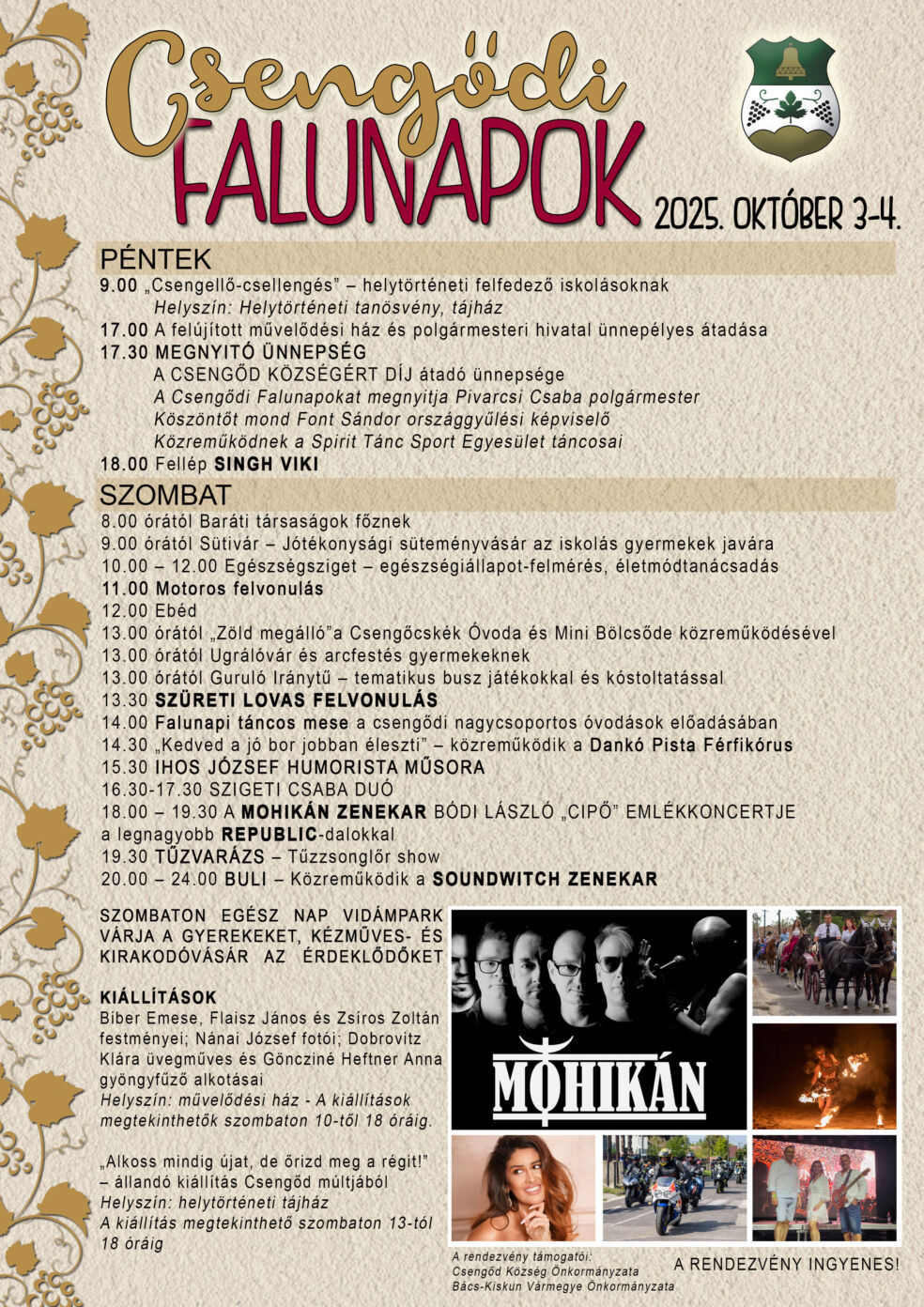 Csengődi FALUNAPOK

2025. OKTÓBER 3-4.

PÉNTEK

9.00 „Csengellő-csellengés” – helytörténeti felfedező iskolásoknak
Helyszín: Helytörténeti tanösvény, tájház
17.00 A felújított művelődési ház és polgármesteri hivatal ünnepélyes átadása
17.30 MEGNYITÓ ÜNNEPSÉG
A CSENGŐD KÖZSÉGÉRT DÍJ átadó ünnepsége
A Csengődi Falunapokat megnyitja Pivarcsi Csaba polgármester
Köszöntőt mond Font Sándor országgyűlési képviselő
Közreműködnek a Spirit Tánc Sport Egyesület táncosai
18.00 Fellép SINGH VIKI

SZOMBAT

8.00 órától Baráti társaságok főznek
9.00 órától Sütivár – Jótékonysági süteményvásár az iskolás gyermekek javára
10.00 – 12.00 Egészségsziget – egészségiállapot-felmérés, életmódtanácsadás
11.00 Motoros felvonulás
12.00 Ebéd
13.00 órától „Zöld megálló”a Csengőcskék Óvoda és Mini Bölcsőde közreműködésével
13.00 órától Ugrálóvár és arcfestés gyermekeknek
13.00 órától Guruló Iránytű – tematikus busz játékokkal és kóstoltatással
13.30 SZÜRETI LOVAS FELVONULÁS
14.00 Falunapi táncos mese a csengődi nagycsoportos óvodások előadásában
14.30 „Kedved a jó bor jobban éleszti” – közreműködik a Dankó Pista Férfikórus
15.30 IHOS JÓZSEF HUMORISTA MŰSORA
16.30-17.30 SZIGETI CSABA DUÓ
18.00 – 19.30 A MOHIKÁN ZENEKAR BÓDI LÁSZLÓ „CIPŐ” EMLÉKKONCERTJE a legnagyobb REPUBLIC-dalokkal
19.30 TŰZVARÁZS – Tűzzsonglőr show
20.00 – 24.00 BULI – Közreműködik a SOUNDWITCH ZENEKAR

SZOMBATON EGÉSZ NAP VIDÁMPARK VÁRJA A GYEREKEKET, KÉZMŰVES- ÉS KIRAKODÓVÁSÁR AZ ÉRDEKLŐDŐKET

KIÁLLÍTÁSOK
Biber Emese, Flaisz János és Zsíros Zoltán festményei; Nánai József fotói; Dobrovitz Klára üvegműves és Göncziné Heftner Anna gyöngyfűző alkotásai
Helyszín: művelődési ház - A kiállítások megtekinthetők szombaton 10-től 18 óráig.

„Alkoss mindig újat, de őrizd meg a régit!” – állandó kiállítás Csengőd múltjából
Helyszín: helytörténeti tájház
A kiállítás megtekinthető szombaton 13-tól 18 óráig

MOHIKÁN

A rendezvény támogatói:
Csengőd Község Önkormányzata
Bács-Kiskun Vármegye Önkormányzata

A RENDEZVÉNY INGYENES!